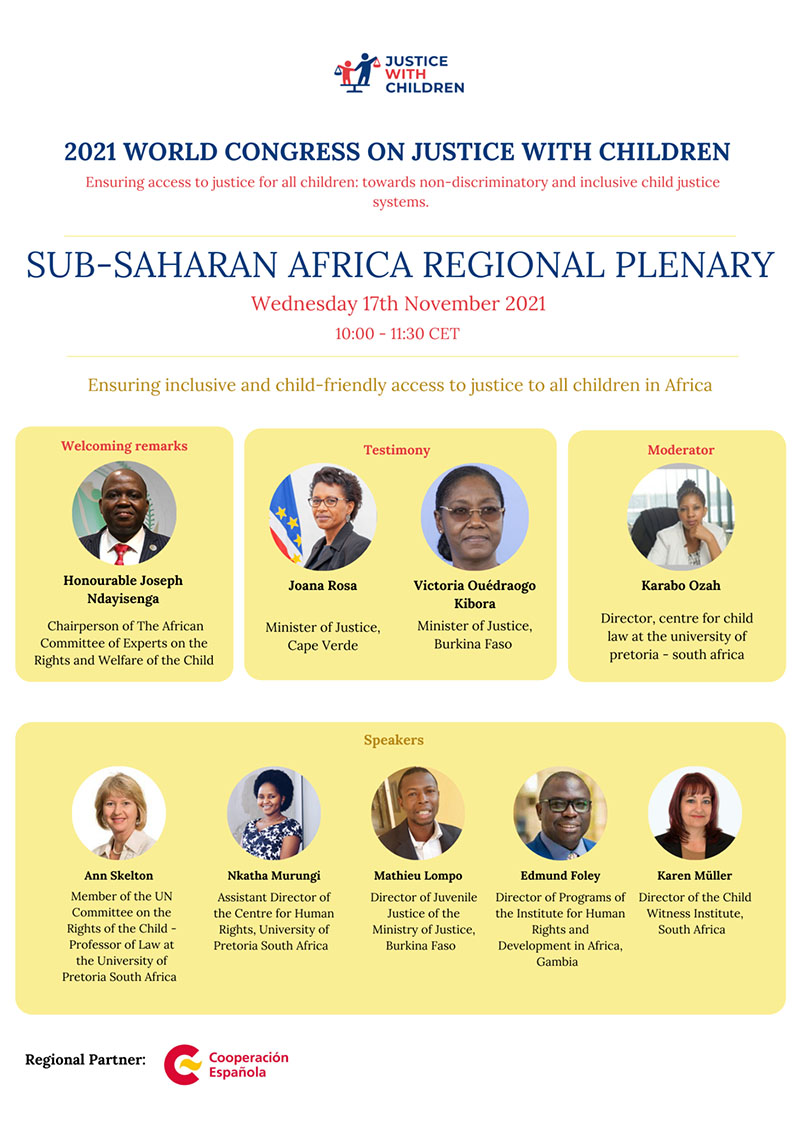 JUSTICE WITH CHILDREN

2021 WORLD CONGRESS ON JUSTICE WITH CHILDREN

Ensuring access to justice for all children: towards non-discriminatory and inclusive child justice systems.

SUB-SAHARAN AFRICA REGIONAL PLENARY

Wednesday 17th November 2021

10:00 - 11:30 CET

Ensuring inclusive and child-friendly access to justice to all children in Africa

Welcoming remarks

Honourable Joseph Ndayisenga

Chairperson of The African Committee of Experts on the Rights and Welfare of the Child

Testimony

Joana Rosa

Minister of Justice, Cape Verde

Victoria Ouédraogo Kibora

Minister of Justice, Burkina Faso

Moderator

Karabo Ozah

Director, centre for child law at the university of pretoria - south africa

Speakers

Ann Skelton

Member of the UN Committee on the Rights of the Child - Professor of Law at the University of Pretoria South Africa

Nkatha Murungi

Assistant Director of the Centre for Human Rights, University of Pretoria South Africa

Mathieu Lompo

Director of Juvenile Justice of the Ministry of Justice, Burkina Faso

Edmund Foley

Director of Programs of the Institute for Human Rights and Development in Africa, Gambia

Karen Müller

Director of the Child Witness Institute, South Africa

Regional Partner: Cooperación Española